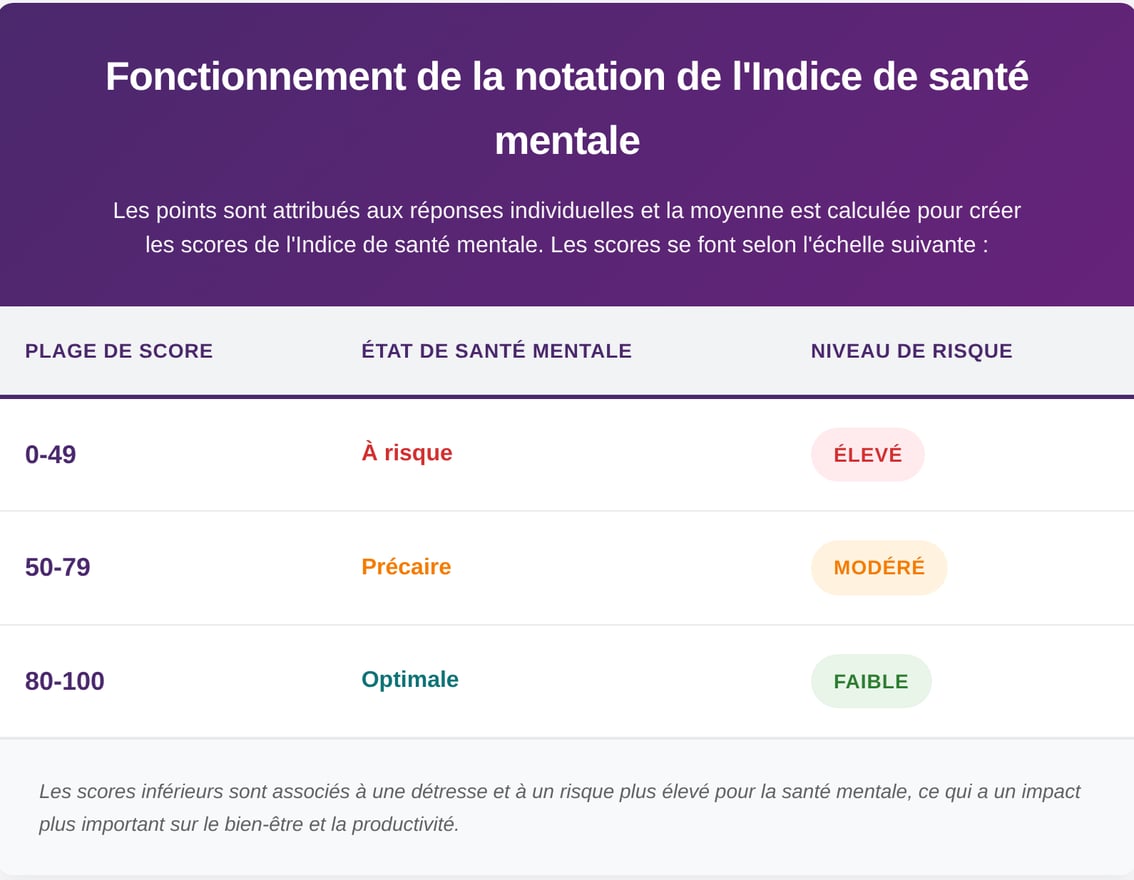 Fonctionnement de la notation de l'Indice de santé mentale

Les points sont attribués aux réponses individuelles et la moyenne est calculée pour créer les scores de l'Indice de santé mentale. Les scores se font selon l'échelle suivante :

| PLAGE DE SCORE | ÉTAT DE SANTÉ MENTALE | NIVEAU DE RISQUE |
|---|---|---|
| 0-49 | À risque | ÉLEVÉ |
| 50-79 | Précaire | MODÉRÉ |
| 80-100 | Optimale | FAIBLE |

Les scores inférieurs sont associés à une détresse et à un risque plus élevé pour la santé mentale, ce qui a un impact plus important sur le bien-être et la productivité.